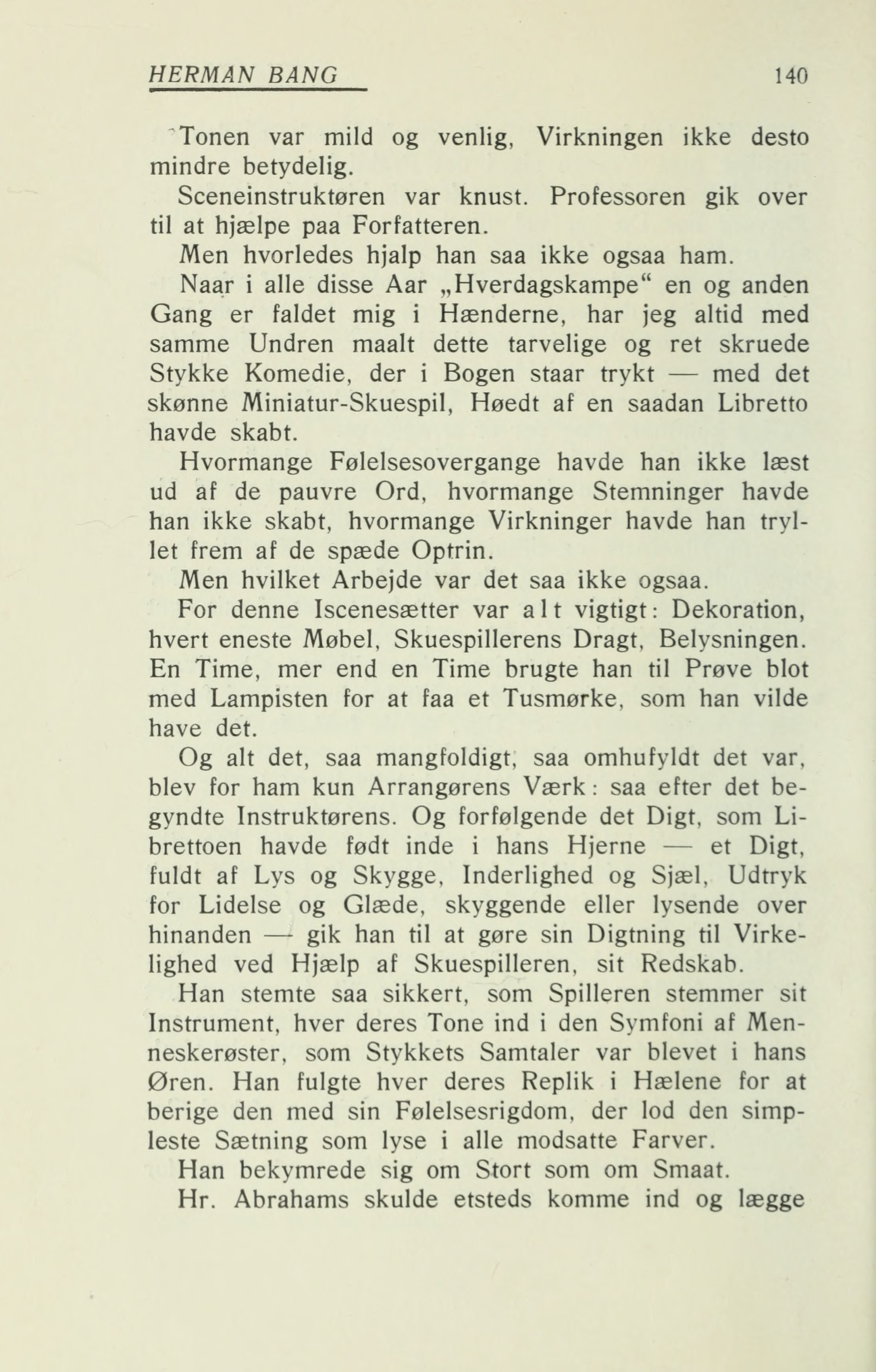 HERMAN BANG 140

Tonen var mild og venlig, Virkningen ikke desto mindre betydelig.

Sceneinstruktøren var knust. Professoren gik over til at hjælpe paa Forfatteren.

Men hvorledes hjalp han saa ikke ogsaa ham.

Naar i alle disse Aar „Hverdagskampe“ en og anden Gang er faldet mig i Hænderne, har jeg altid med samme Undren maalt dette tarvelige og ret skruede Stykke Komedie, der i Bogen staar trykt — med det skønne Miniatur-Skuespil, Høedt af en saadan Libretto havde skabt.

Hvormange Følelsesovergange havde han ikke læst ud af de pauvre Ord, hvormange Stemninger havde han ikke skabt, hvormange Virkninger havde han tryllet frem af de spæde Optrin.

Men hvilket Arbejde var det saa ikke ogsaa.

For denne Iscenesætter var alt vigtigt: Dekoration, hvert eneste Møbel, Skuespillerens Dragt, Belysningen. En Time, mer end en Time brugte han til Prøve blot med Lampisten for at faa et Tusmørke, som han vilde have det.

Og alt det, saa mangfoldigt, saa omhufyldt det var, blev for ham kun Arrangørens Værk: saa efter det begyndte Instruktørens. Og forfølgende det Digt, som Librettoen havde født inde i hans Hjerne — et Digt, fuldt af Lys og Skygge, Inderlighed og Sjæl, Udtryk for Lidelse og Glæde, skyggende eller lysende over hinanden — gik han til at gøre sin Digtning til Virkelighed ved Hjælp af Skuespilleren, sit Redskab.

Han stemte saa sikkert, som Spilleren stemmer sit Instrument, hver deres Tone ind i den Symfoni af Menneskerøster, som Stykkets Samtaler var blevet i hans Øren. Han fulgte hver deres Replik i Hælene for at berige den med sin Følelsesrigdom, der lod den simpleste Sætning som lyse i alle modsatte Farver.

Han bekymrede sig om Stort som om Smaat.

Hr. Abrahams skulde etsteds komme ind og lægge